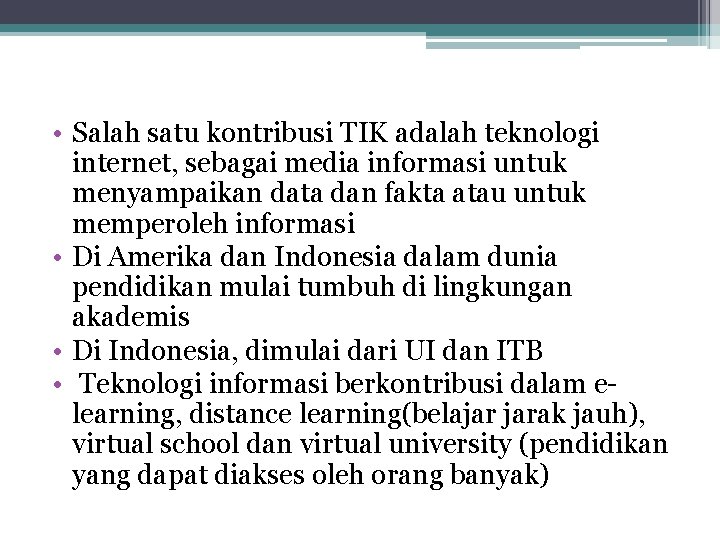 • Salah satu kontribusi TIK adalah teknologi internet, sebagai media informasi untuk menyampaikan data dan fakta atau untuk memperoleh informasi
• Di Amerika dan Indonesia dalam dunia pendidikan mulai tumbuh di lingkungan akademis
• Di Indonesia, dimulai dari UI dan ITB
• Teknologi informasi berkontribusi dalam e-learning, distance learning(belajar jarak jauh), virtual school dan virtual university (pendidikan yang dapat diakses oleh orang banyak)